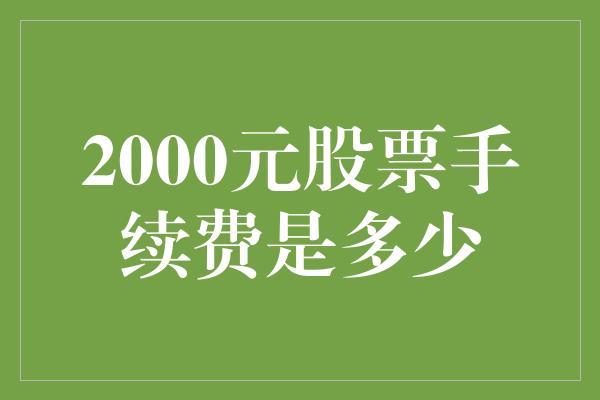 2000元股票手续费是多少